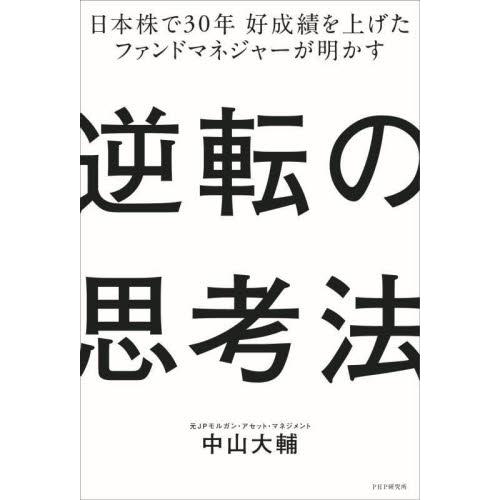 日本株で30年 好成績を上げた
ファンドマネジャーが明かす

逆転の
思考法

元JPモルガン・アセット・マネジメント
中山大輔

PHP研究所